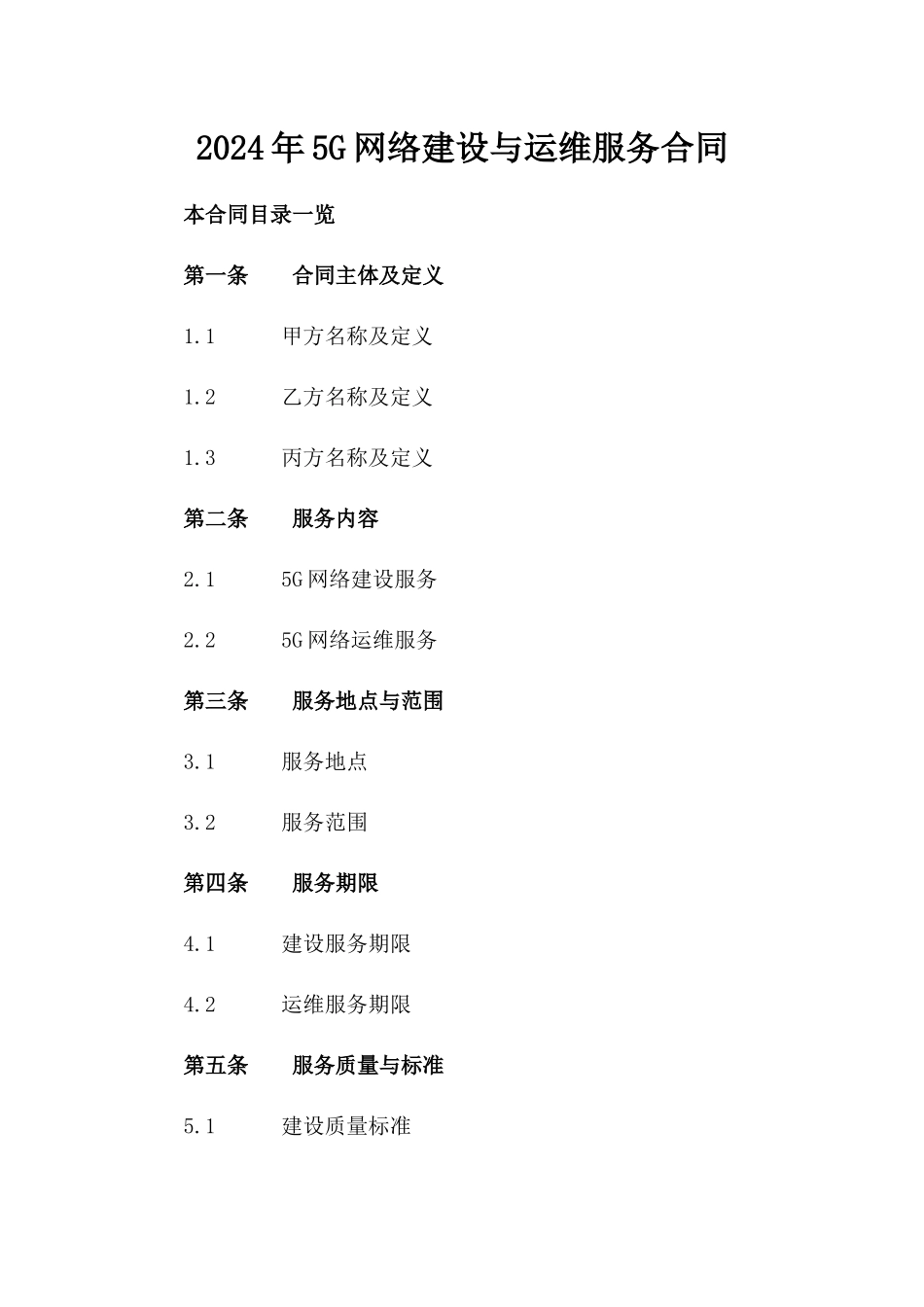 2024年5G网络建设与运维服务合同

本合同目录一览

第一条 合同主体及定义

1.1 甲方名称及定义

1.2 乙方名称及定义

1.3 丙方名称及定义

第二条 服务内容

2.1 5G网络建设服务

2.2 5G网络运维服务

第三条 服务地点与范围

3.1 服务地点

3.2 服务范围

第四条 服务期限

4.1 建设服务期限

4.2 运维服务期限

第五条 服务质量与标准

5.1 建设质量标准